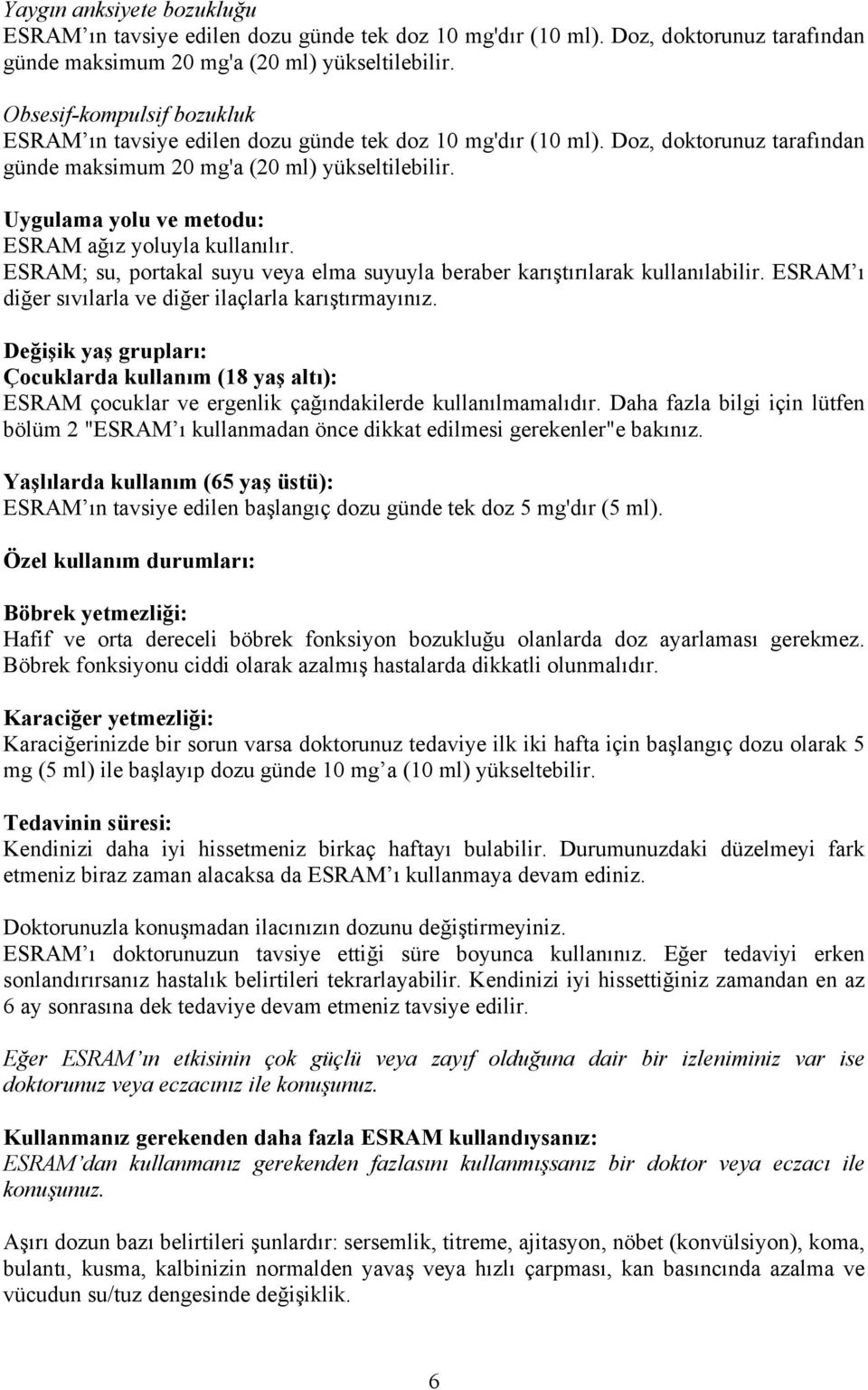 Yaygın anksiyete bozukluğu
ESRAM'ın tavsiye edilen dozu günde tek doz 10 mg'dır (10 ml). Doz, doktorunuz tarafından günde maksimum 20 mg'a (20 ml) yükseltilebilir.

Obsesif-kompulsif bozukluk
ESRAM'ın tavsiye edilen dozu günde tek doz 10 mg'dır (10 ml). Doz, doktorunuz tarafından günde maksimum 20 mg'a (20 ml) yükseltilebilir.

Uygulama yolu ve metodu:
ESRAM ağız yoluyla kullanılır.
ESRAM; su, portakal suyu veya elma suyuyla beraber karıştırılarak kullanılabilir. ESRAM'ı diğer sıvılarla ve diğer ilaçlarla karıştırmayınız.

Değişik yaş grupları:
Çocuklarda kullanım (18 yaş altı):
ESRAM çocuklar ve ergenlik çağındakilerde kullanılmamalıdır. Daha fazla bilgi için lütfen bölüm 2 "ESRAM'ı kullanmadan önce dikkat edilmesi gerekenler"e bakınız.

Yaşlılarda kullanım (65 yaş üstü):
ESRAM'ın tavsiye edilen başlangıç dozu günde tek doz 5 mg'dır (5 ml).

Özel kullanım durumları:

Böbrek yetmezliği:
Hafif ve orta dereceli böbrek fonksiyon bozukluğu olanlarda doz ayarlaması gerekmez. Böbrek fonksiyonu ciddi olarak azalmış hastalarda dikkatli olunmalıdır.

Karaciğer yetmezliği:
Karaciğerinizde bir sorun varsa doktorunuz tedaviye ilk iki hafta için başlangıç dozu olarak 5 mg (5 ml) ile başlayıp dozu günde 10 mg'a (10 ml) yükseltebilir.

Tedavinin süresi:
Kendinizi daha iyi hissetmeniz birkaç haftayı bulabilir. Durumunuzdaki düzelmeyi fark etmeniz biraz zaman alacaksa da ESRAM'ı kullanmaya devam ediniz.

Doktorunuzla konuşmadan ilacınızın dozunu değiştirmeyiniz.
ESRAM'ı doktorunuzun tavsiye ettiği süre boyunca kullanınız. Eğer tedaviyi erken sonlandırırsanız hastalık belirtileri tekrarlayabilir. Kendinizi iyi hissettiğiniz zamandan en az 6 ay sonrasına dek tedaviye devam etmeniz tavsiye edilir.

Eğer ESRAM'ın etkisinin çok güçlü veya zayıf olduğuna dair bir izleniminiz var ise doktorunuz veya eczacınız ile konuşunuz.

Kullanmanız gerekenden daha fazla ESRAM kullandıysanız:
ESRAM'dan kullanmanız gerekenden fazlasını kullanmışsanız bir doktor veya eczacı ile konuşunuz.

Aşırı dozun bazı belirtileri şunlardır: sersemlik, titreme, ajitasyon, nöbet (konvülsiyon), koma, bulantı, kusma, kalbinizin normalden yavaş veya hızlı çarpması, kan basıncında azalma ve vücudun su/tuz dengesinde değişiklik.

6